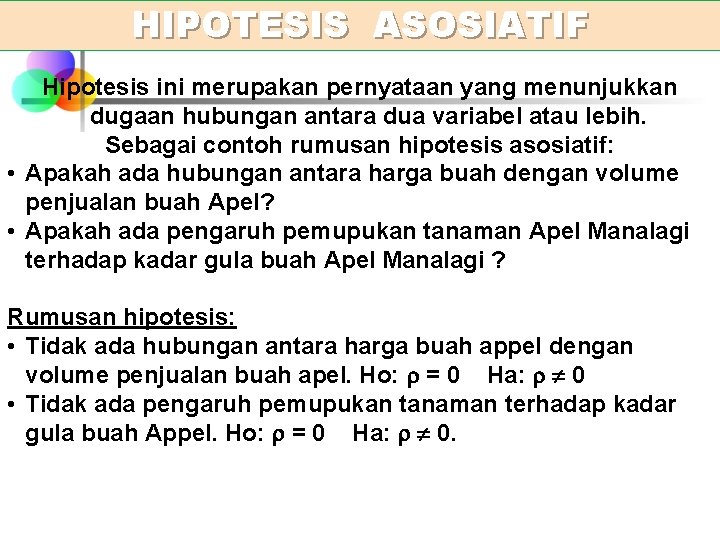 HIPOTESIS ASOSIATIF

Hipotesis ini merupakan pernyataan yang menunjukkan dugaan hubungan antara dua variabel atau lebih. Sebagai contoh rumusan hipotesis asosiatif:

• Apakah ada hubungan antara harga buah dengan volume penjualan buah Apel?
• Apakah ada pengaruh pemupukan tanaman Apel Manalagi terhadap kadar gula buah Apel Manalagi ?

Rumusan hipotesis:
• Tidak ada hubungan antara harga buah appel dengan volume penjualan buah apel. Ho: $\rho = 0$ Ha: $\rho \neq 0$
• Tidak ada pengaruh pemupukan tanaman terhadap kadar gula buah Appel. Ho: $\rho = 0$ Ha: $\rho \neq 0$.